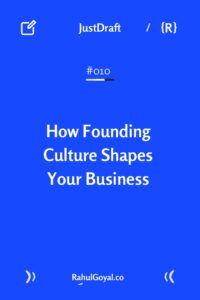 JustDraft / {R}

#010

How Founding Culture Shapes Your Business

)) RahulGoyal.co ((